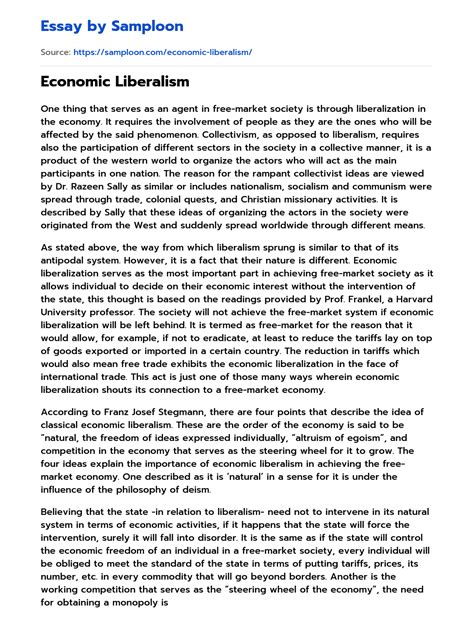 Essay by Samploon

Source: https://samploon.com/economic-liberalism/

Economic Liberalism

One thing that serves as an agent in free-market society is through liberalization in the economy. It requires the involvement of people as they are the ones who will be affected by the said phenomenon. Collectivism, as opposed to liberalism, requires also the participation of different sectors in the society in a collective manner, it is a product of the western world to organize the actors who will act as the main participants in one nation. The reason for the rampant collectivist ideas are viewed by Dr. Razeen Sally as similar or includes nationalism, socialism and communism were spread through trade, colonial quests, and Christian missionary activities. It is described by Sally that these ideas of organizing the actors in the society were originated from the West and suddenly spread worldwide through different means.

As stated above, the way from which liberalism sprung is similar to that of its antipodal system. However, it is a fact that their nature is different. Economic liberalization serves as the most important part in achieving free-market society as it allows individual to decide on their economic interest without the intervention of the state, this thought is based on the readings provided by Prof. Frankel, a Harvard University professor. The society will not achieve the free-market system if economic liberalization will be left behind. It is termed as free-market for the reason that it would allow, for example, if not to eradicate, at least to reduce the tariffs lay on top of goods exported or imported in a certain country. The reduction in tariffs which would also mean free trade exhibits the economic liberalization in the face of international trade. This act is just one of those many ways wherein economic liberalization shouts its connection to a free-market economy.

According to Franz Josef Stegmann, there are four points that describe the idea of classical economic liberalism. These are the order of the economy is said to be "natural, the freedom of ideas expressed individually, "altruism of egoism", and competition in the economy that serves as the steering wheel for it to grow. The four ideas explain the importance of economic liberalism in achieving the free-market economy. One described as it is 'natural' in a sense for it is under the influence of the philosophy of deism.

Believing that the state -in relation to liberalism- need not to intervene in its natural system in terms of economic activities, if it happens that the state will force the intervention, surely it will fall into disorder. It is the same as if the state will control the economic freedom of an individual in a free-market society, every individual will be obliged to meet the standard of the state in terms of putting tariffs, prices, its number, etc. in every commodity that will go beyond borders. Another is the working competition that serves as the "steering wheel of the economy", the need for obtaining a monopoly is